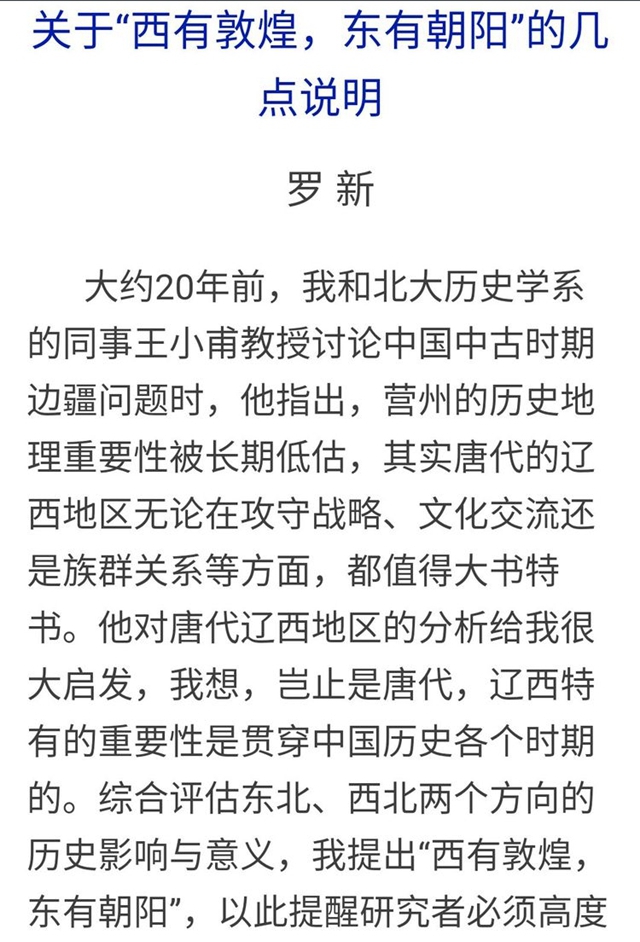 关于“西有敦煌，东有朝阳”的几点说明

罗 新

大约20年前，我和北大历史学系的同事王小甫教授讨论中国中古时期边疆问题时，他指出，营州的历史地理重要性被长期低估，其实唐代的辽西地区无论在攻守战略、文化交流还是族群关系等方面，都值得大书特书。他对唐代辽西地区的分析给我很大启发，我想，岂止是唐代，辽西特有的重要性是贯穿中国历史各个时期的。综合评估东北、西北两个方向的历史影响与意义，我提出“西有敦煌，东有朝阳”，以此提醒研究者必须高度